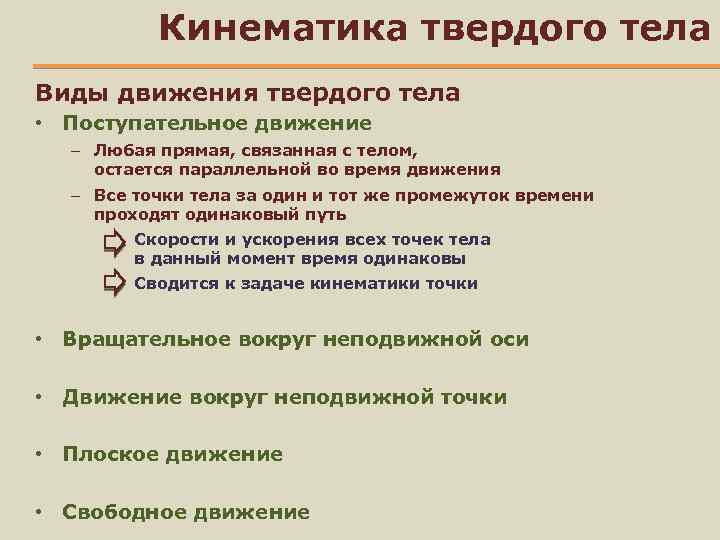 Кинематика твердого тела

Виды движения твердого тела

• Поступательное движение

– Любая прямая, связанная с телом, остается параллельной во время движения

– Все точки тела за один и тот же промежуток времени проходят одинаковый путь

Скорости и ускорения всех точек тела в данный момент время одинаковы

Сводится к задаче кинематики точки

• Вращательное вокруг неподвижной оси

• Движение вокруг неподвижной точки

• Плоское движение

• Свободное движение